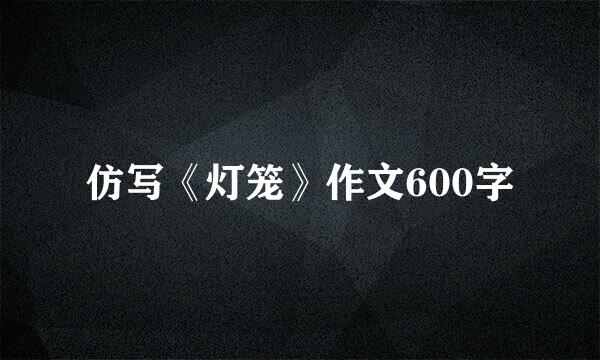 仿写《灯笼》作文600字